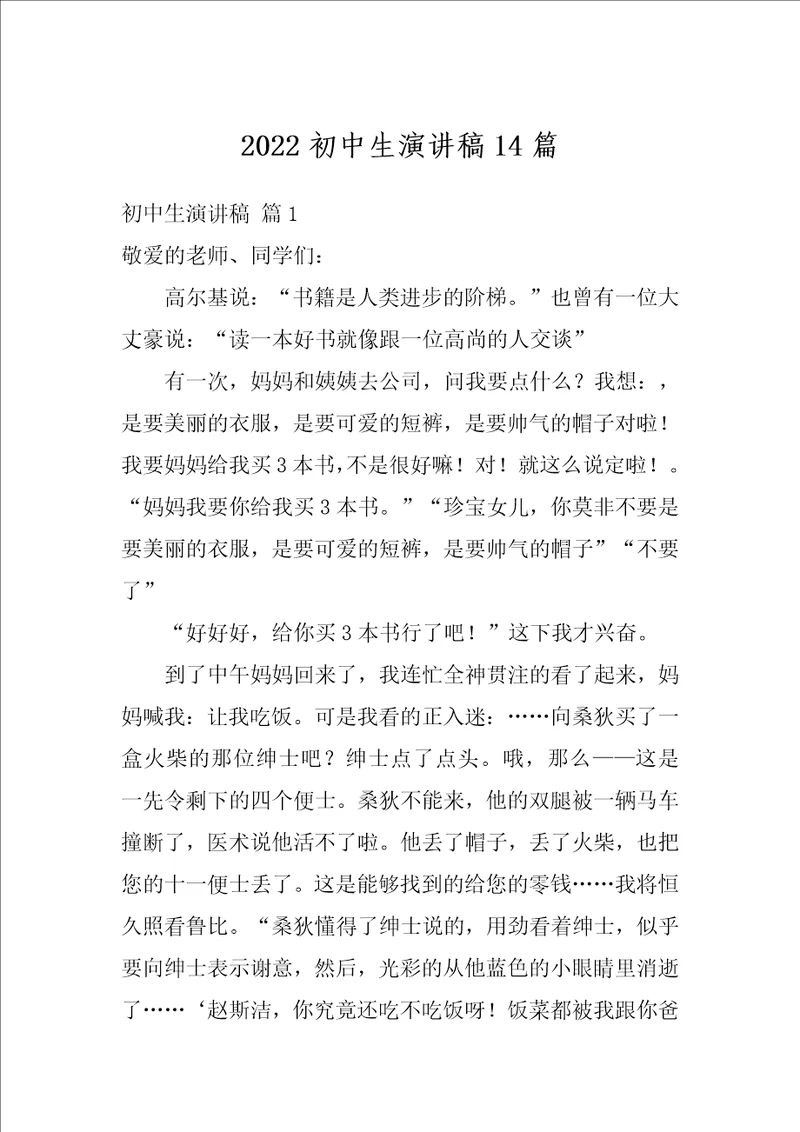 2022 初中生演讲稿 14 篇

初中生演讲稿 篇 1

敬爱的老师、同学们：

高尔基说：“书籍是人类进步的阶梯。”也曾有一位大丈豪说：“读一本好书就像跟一位高尚的人交谈”

有一次，妈妈和姨姨去公司，问我要点什么？我想：，是要美丽的衣服，是要可爱的短裤，是要帅气的帽子对啦！我要妈妈给我买 3 本书，不是很好嘛！对！就这么说定啦！。“妈妈我要你给我买 3 本书。”“珍宝女儿，你莫非不要是要美丽的衣服，是要可爱的短裤，是要帅气的帽子”“不要了”

“好好好，给你买 3 本书行了吧！”这下我才兴奋。

到了中午妈妈回来了，我连忙全神贯注的看了起来，妈妈喊我：让我吃饭。可是我看的正入迷：……向桑狄买了一盒火柴的那位绅士吧？绅士点了点头。哦，那么——这是一先令剩下的四个便士。桑狄不能来，他的双腿被一辆马车撞断了，医术说他活不了啦。他丢了帽子，丢了火柴，也把您的十一便士丢了。这是能够找到的给您的零钱……我将恒久照看鲁比。“桑狄懂得了绅士说的，用劲看着绅士，似乎要向绅士表示谢意，然后，光彩的从他蓝色的小眼睛里消逝了……‘赵斯洁，你究竟还吃不吃饭呀！饭菜都被我跟你爸